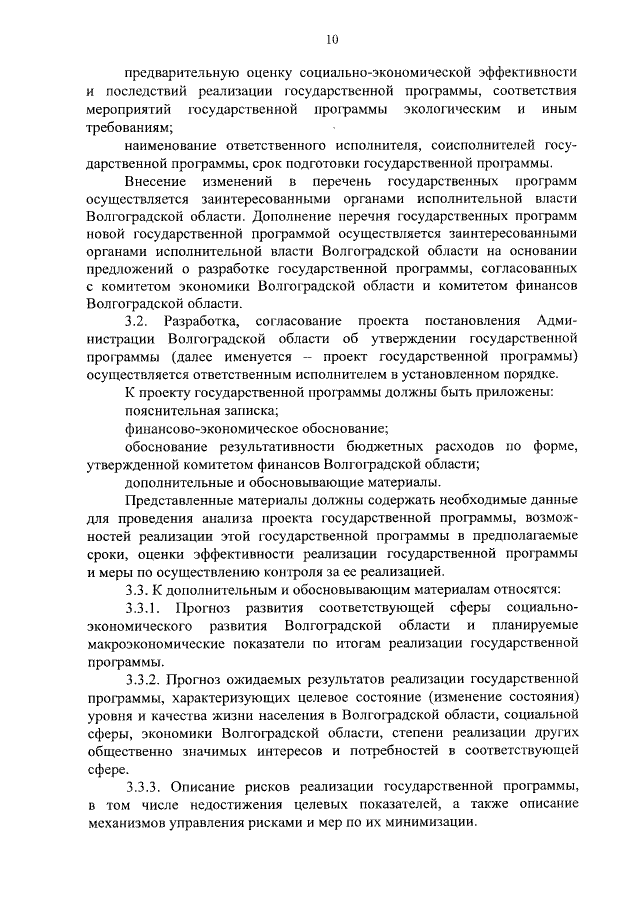 10

предварительную оценку социально-экономической эффективности и последствий реализации государственной программы, соответствия мероприятий государственной программы экологическим и иным требованиям;

наименование ответственного исполнителя, соисполнителей государственной программы, срок подготовки государственной программы.

Внесение изменений в перечень государственных программ осуществляется заинтересованными органами исполнительной власти Волгоградской области. Дополнение перечня государственных программ новой государственной программой осуществляется заинтересованными органами исполнительной власти Волгоградской области на основании предложений о разработке государственной программы, согласованных с комитетом экономики Волгоградской области и комитетом финансов Волгоградской области.

3.2. Разработка, согласование проекта постановления Администрации Волгоградской области об утверждении государственной программы (далее именуется – проект государственной программы) осуществляется ответственным исполнителем в установленном порядке.

К проекту государственной программы должны быть приложены:

пояснительная записка;

финансово-экономическое обоснование;

обоснование результативности бюджетных расходов по форме, утвержденной комитетом финансов Волгоградской области;

дополнительные и обосновывающие материалы.

Представленные материалы должны содержать необходимые данные для проведения анализа проекта государственной программы, возможностей реализации этой государственной программы в предполагаемые сроки, оценки эффективности реализации государственной программы и меры по осуществлению контроля за ее реализацией.

3.3. К дополнительным и обосновывающим материалам относятся:

3.3.1. Прогноз развития соответствующей сферы социально-экономического развития Волгоградской области и планируемые макроэкономические показатели по итогам реализации государственной программы.

3.3.2. Прогноз ожидаемых результатов реализации государственной программы, характеризующих целевое состояние (изменение состояния) уровня и качества жизни населения в Волгоградской области, социальной сферы, экономики Волгоградской области, степени реализации других общественно значимых интересов и потребностей в соответствующей сфере.

3.3.3. Описание рисков реализации государственной программы, в том числе недостижения целевых показателей, а также описание механизмов управления рисками и мер по их минимизации.